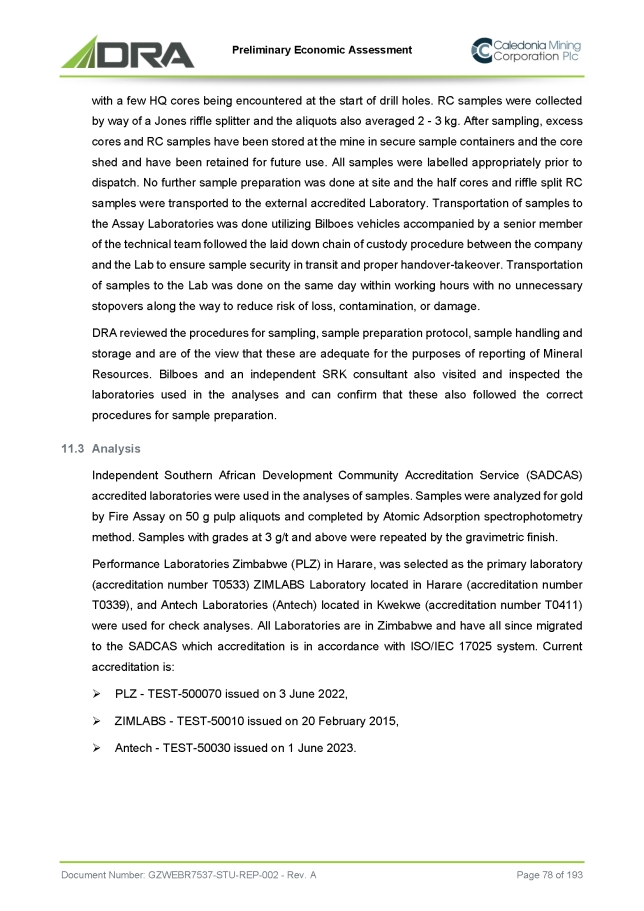 DRA

Preliminary Economic Assessment

Caledonia Mining Corporation Plc

with a few HQ cores being encountered at the start of drill holes. RC samples were collected by way of a Jones riffle splitter and the aliquots also averaged 2 - 3 kg. After sampling, excess cores and RC samples have been stored at the mine in secure sample containers and the core shed and have been retained for future use. All samples were labelled appropriately prior to dispatch. No further sample preparation was done at site and the half cores and riffle split RC samples were transported to the external accredited Laboratory. Transportation of samples to the Assay Laboratories was done utilizing Bilboes vehicles accompanied by a senior member of the technical team followed the laid down chain of custody procedure between the company and the Lab to ensure sample security in transit and proper handover-takeover. Transportation of samples to the Lab was done on the same day within working hours with no unnecessary stopovers along the way to reduce risk of loss, contamination, or damage.

DRA reviewed the procedures for sampling, sample preparation protocol, sample handling and storage and are of the view that these are adequate for the purposes of reporting of Mineral Resources. Bilboes and an independent SRK consultant also visited and inspected the laboratories used in the analyses and can confirm that these also followed the correct procedures for sample preparation.

11.3 Analysis

Independent Southern African Development Community Accreditation Service (SADCAS) accredited laboratories were used in the analyses of samples. Samples were analyzed for gold by Fire Assay on 50 g pulp aliquots and completed by Atomic Adsorption spectrophotometry method. Samples with grades at 3 g/t and above were repeated by the gravimetric finish.

Performance Laboratories Zimbabwe (PLZ) in Harare, was selected as the primary laboratory (accreditation number T0533) ZIMLABS Laboratory located in Harare (accreditation number T0339), and Antech Laboratories (Antech) located in Kwekwe (accreditation number T0411) were used for check analyses. All Laboratories are in Zimbabwe and have all since migrated to the SADCAS which accreditation is in accordance with ISO/IEC 17025 system. Current accreditation is:

➢ PLZ - TEST-500070 issued on 3 June 2022,

➢ ZIMLABS - TEST-50010 issued on 20 February 2015,

➢ Antech - TEST-50030 issued on 1 June 2023.

Document Number: GZWEBR7537-STU-REP-002 - Rev. A

Page 78 of 193